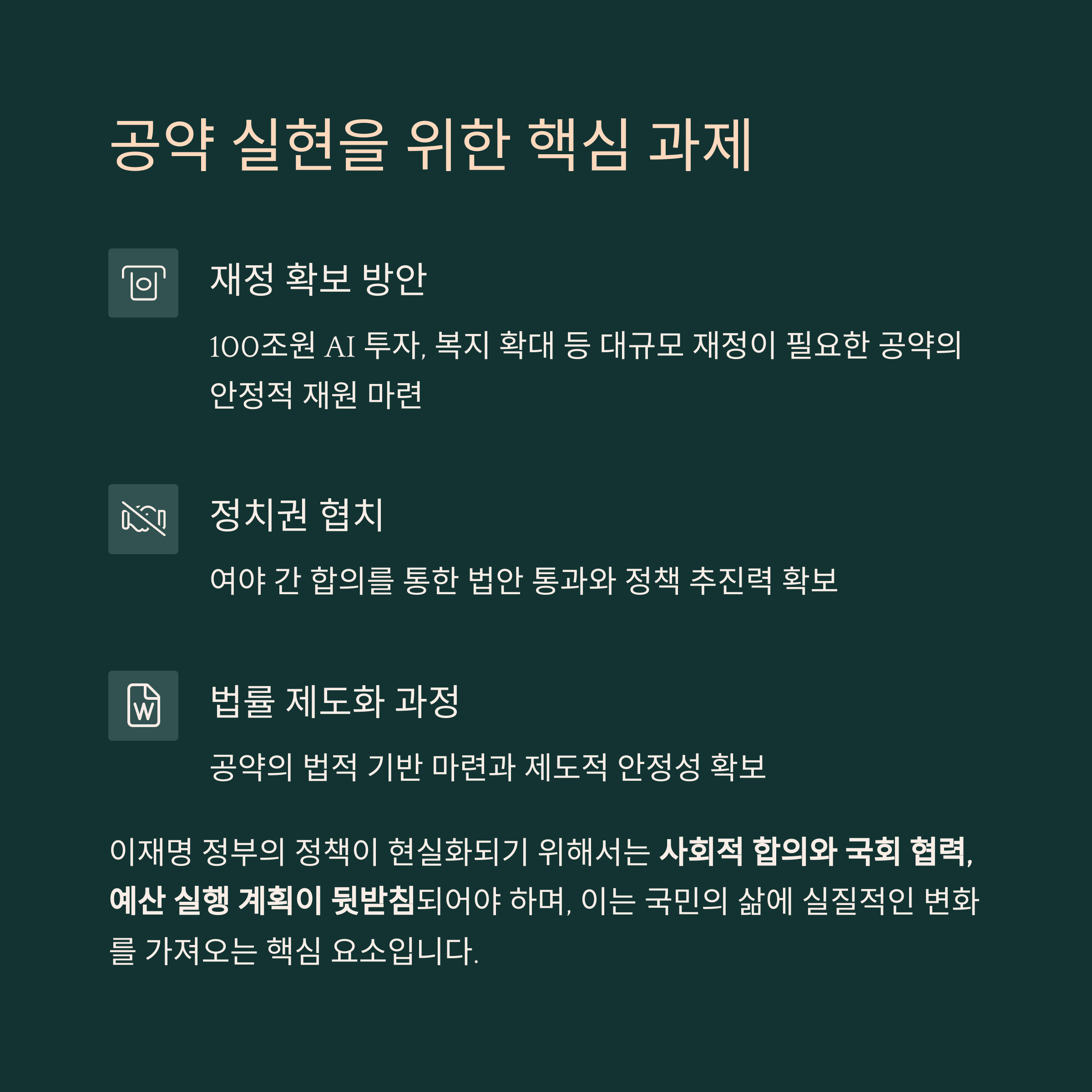 공약 실현을 위한 핵심 과제

재정 확보 방안

100조원 AI 투자, 복지 확대 등 대규모 재정이 필요한 공약의 안정적 재원 마련

정치권 협치

여야 간 합의를 통한 법안 통과와 정책 추진력 확보

법률 제도화 과정

공약의 법적 기반 마련과 제도적 안정성 확보

이재명 정부의 정책이 현실화되기 위해서는 사회적 합의와 국회 협력, 예산 실행 계획이 뒷받침되어야 하며, 이는 국민의 삶에 실질적인 변화를 가져오는 핵심 요소입니다.